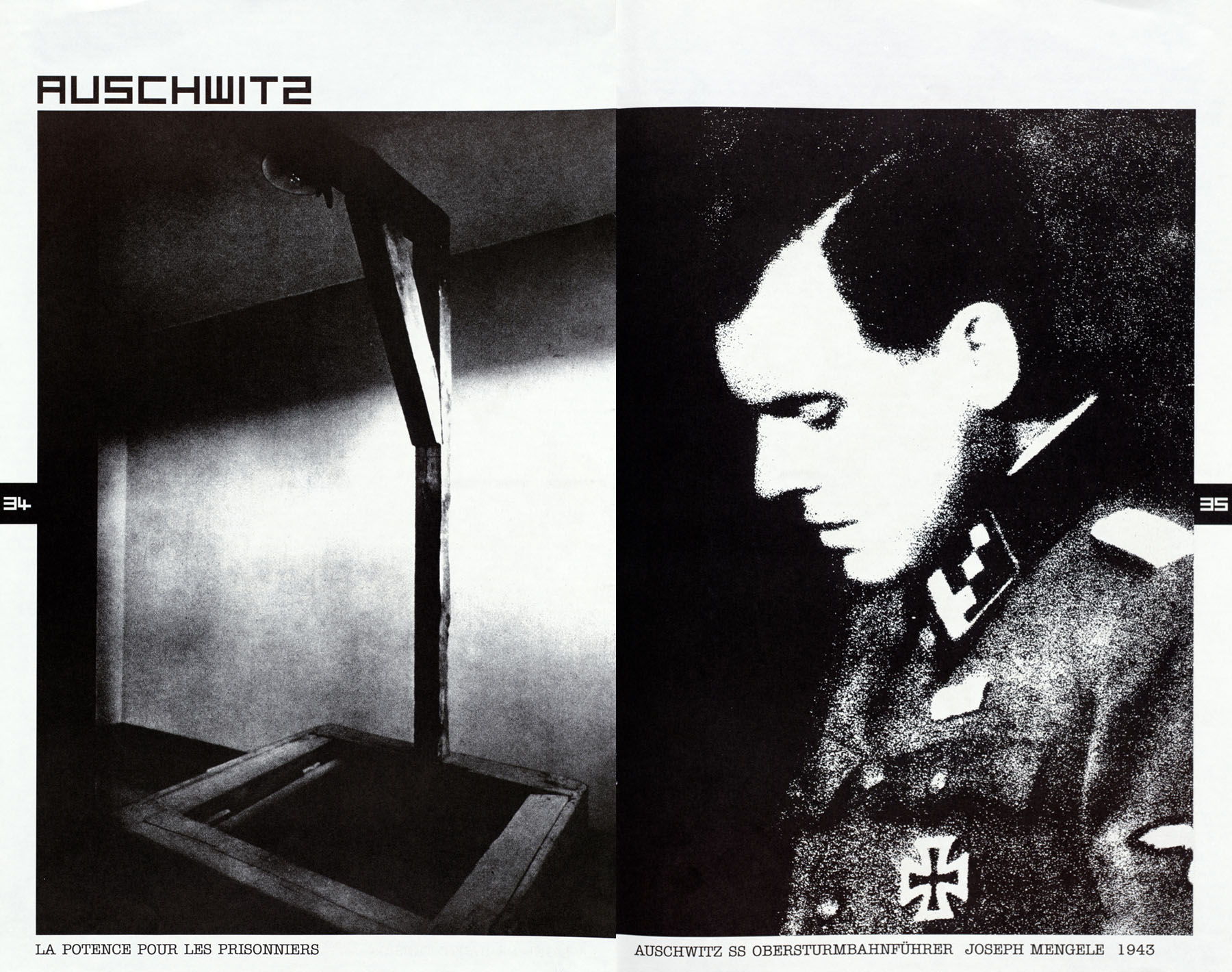 AUSCHWITZ

34

LA POTENCE POUR LES PRISONNIERS

35

AUSCHWITZ SS OBERSTURMBAHNFÜHRER JOSEPH MENGELE 1943